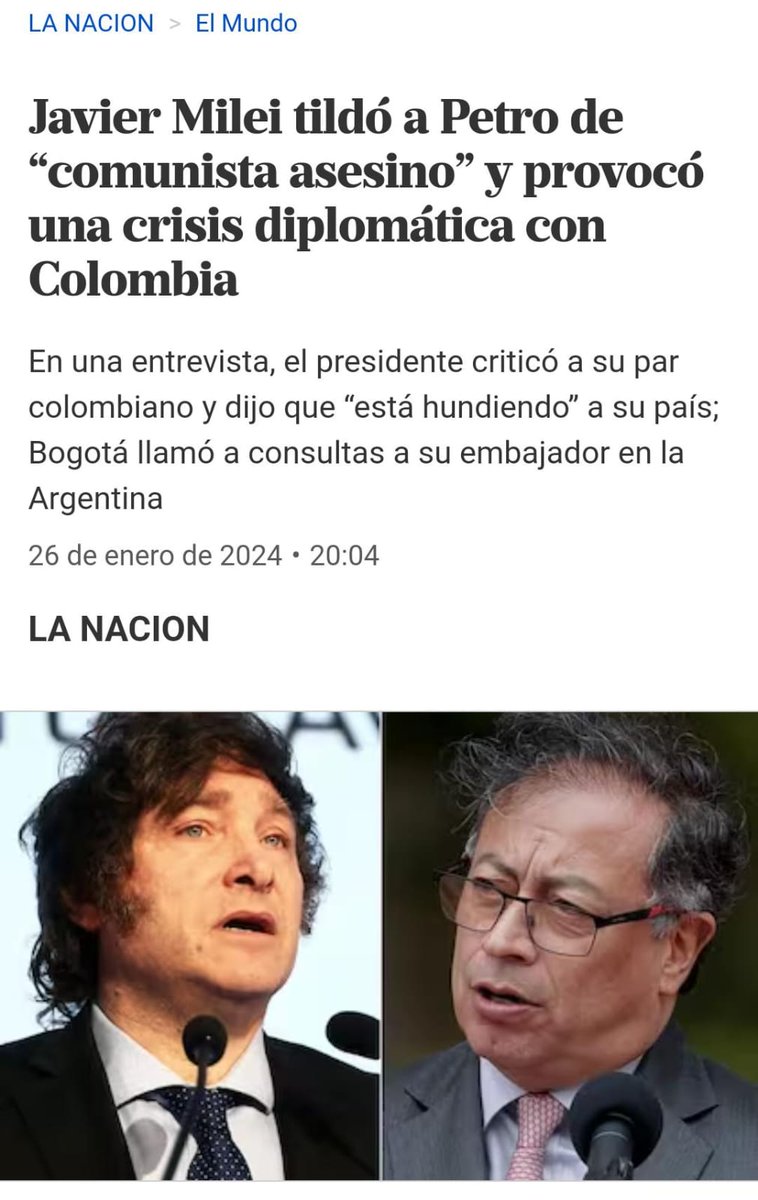 LA NACION > El Mundo

Javier Milei tildó a Petro de “comunista asesino” y provocó una crisis diplomática con Colombia

En una entrevista, el presidente criticó a su par colombiano y dijo que “está hundiendo” a su país; Bogotá llamó a consultas a su embajador en la Argentina

26 de enero de 2024 • 20:04

LA NACION